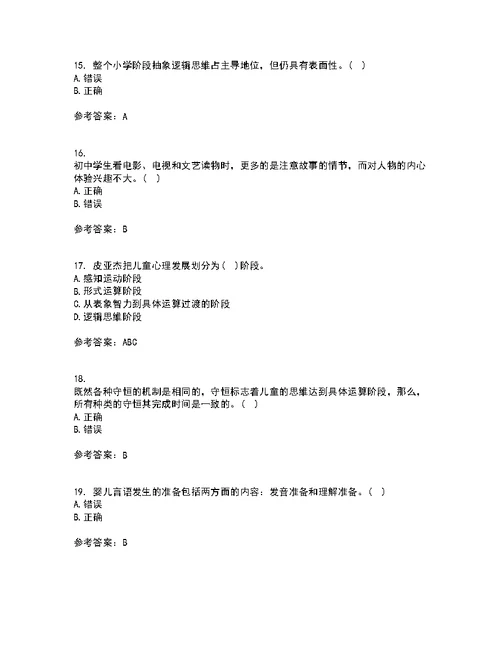 15. 整个小学阶段抽象逻辑思维占主导地位，但仍具有表面性。（ ）
A. 错误
B. 正确

参考答案：A

16.
初中学生看电影、电视和文艺读物时，更多的是注意故事的情节，而对人物的内心体验兴趣不大。（ ）
A. 正确
B. 错误

参考答案：B

17. 皮亚杰把儿童心理发展划分为（ ）阶段。
A. 感知运动阶段
B. 形式运算阶段
C. 从表象智力到具体运算过渡的阶段
D. 逻辑思维阶段

参考答案：ABC

18.
既然各种守恒的机制是相同的，守恒标志着儿童的思维达到具体运算阶段，那么，所有种类的守恒其完成时间是一致的。（ ）
A. 正确
B. 错误

参考答案：B

19. 婴儿言语发生的准备包括两方面的内容：发音准备和理解准备。（ ）
A. 错误
B. 正确

参考答案：B